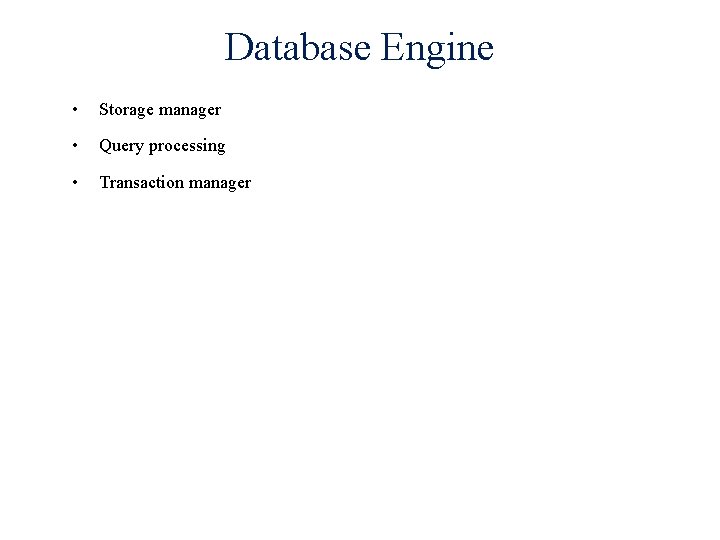 Database Engine

• Storage manager
• Query processing
• Transaction manager